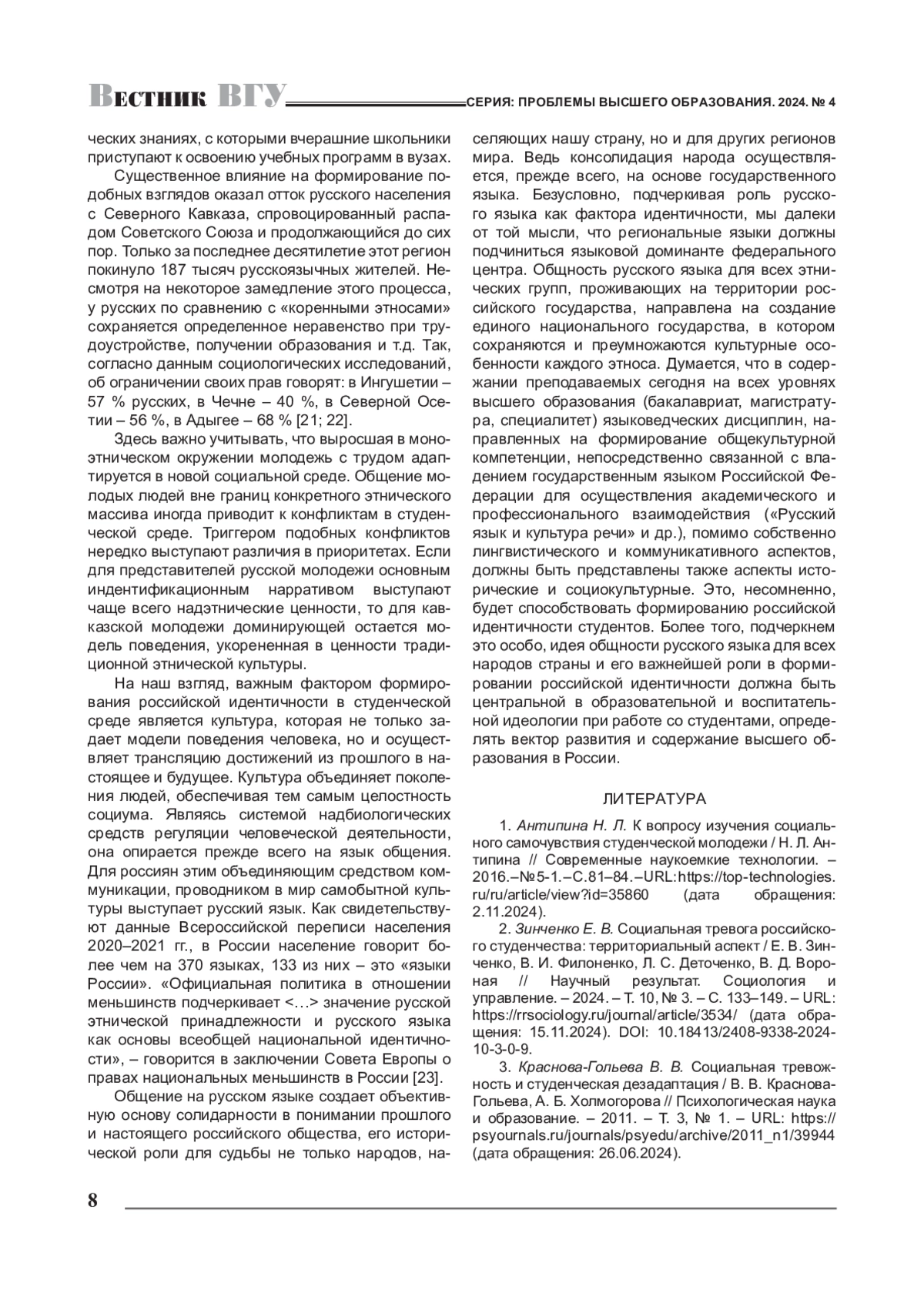 Вестник ВГУ СЕРИЯ: ПРОБЛЕМЫ ВЫСШЕГО ОБРАЗОВАНИЯ. 2024. № 4

ческих знаниях, с которыми вчерашние школьники приступают к освоению учебных программ в вузах.

Существенное влияние на формирование подобных взглядов оказал отток русского населения с Северного Кавказа, спровоцированный распадом Советского Союза и продолжающийся до сих пор. Только за последнее десятилетие этот регион покинуло 187 тысяч русскоязычных жителей. Несмотря на некоторое замедление этого процесса, у русских по сравнению с «коренными этносами» сохраняется определенное неравенство при трудоустройстве, получении образования и т.д. Так, согласно данным социологических исследований, об ограничении своих прав говорят: в Ингушетии – 57 % русских, в Чечне – 40 %, в Северной Осетии – 56 %, в Адыгее – 68 % [21; 22].

Здесь важно учитывать, что выросшая в моноэтническом окружении молодежь с трудом адаптируется в новой социальной среде. Общение молодых людей вне границ конкретного этнического массива иногда приводит к конфликтам в студенческой среде. Триггером подобных конфликтов нередко выступают различия в приоритетах. Если для представителей русской молодежи основным индентификационным нарративом выступают чаще всего надэтнические ценности, то для кавказской молодежи доминирующей остается модель поведения, укорененная в ценности традиционной этнической культуры.

На наш взгляд, важным фактором формирования российской идентичности в студенческой среде является культура, которая не только задает модели поведения человека, но и осуществляет трансляцию достижений из прошлого в настоящее и будущее. Культура объединяет поколения людей, обеспечивая тем самым целостность социума. Являясь системой надбиологических средств регуляции человеческой деятельности, она опирается прежде всего на язык общения. Для россиян этим объединяющим средством коммуникации, проводником в мир самобытной культуры выступает русский язык. Как свидетельствуют данные Всероссийской переписи населения 2020–2021 гг., в России население говорит более чем на 370 языках, 133 из них – это «языки России». «Официальная политика в отношении меньшинств подчеркивает <…> значение русской этнической принадлежности и русского языка как основы всеобщей национальной идентичности», – говорится в заключении Совета Европы о правах национальных меньшинств в России [23].

Общение на русском языке создает объективную основу солидарности в понимании прошлого и настоящего российского общества, его исторической роли для судьбы не только народов, населяющих нашу страну, но и для других регионов мира. Ведь консолидация народа осуществляется, прежде всего, на основе государственного языка. Безусловно, подчеркивая роль русского языка как фактора идентичности, мы далеки от той мысли, что региональные языки должны подчиниться языковой доминанте федерального центра. Общность русского языка для всех этнических групп, проживающих на территории российского государства, направлена на создание единого национального государства, в котором сохраняются и преумножаются культурные особенности каждого этноса. Думается, что в содержании преподаваемых сегодня на всех уровнях высшего образования (бакалавриат, магистратура, специалитет) языковедческих дисциплин, направленных на формирование общекультурной компетенции, непосредственно связанной с владением государственным языком Российской Федерации для осуществления академического и профессионального взаимодействия («Русский язык и культура речи» и др.), помимо собственно лингвистического и коммуникативного аспектов, должны быть представлены также аспекты исторические и социокультурные. Это, несомненно, будет способствовать формированию российской идентичности студентов. Более того, подчеркнем это особо, идея общности русского языка для всех народов страны и его важнейшей роли в формировании российской идентичности должна быть центральной в образовательной и воспитательной идеологии при работе со студентами, определять вектор развития и содержание высшего образования в России.

ЛИТЕРАТУРА

1. Антипина Н. Л. К вопросу изучения социального самочувствия студенческой молодежи / Н. Л. Антипина // Современные наукоемкие технологии. – 2016.–№5-1.–С.81–84.–URL:https://top-technologies.ru/ru/article/view?id=35860 (дата обращения: 2.11.2024).

2. Зинченко Е. В. Социальная тревога российского студенчества: территориальный аспект / Е. В. Зинченко, В. И. Филоненко, Л. С. Деточенко, В. Д. Вороная // Научный результат. Социология и управление. – 2024. – Т. 10, № 3. – С. 133–149. – URL: https://rrsociology.ru/journal/article/3534/ (дата обращения: 15.11.2024). DOI: 10.18413/2408-9338-2024-10-3-0-9.

3. Краснова-Гольева В. В. Социальная тревожность и студенческая дезадаптация / В. В. Краснова-Гольева, А. Б. Холмогорова // Психологическая наука и образование. – 2011. – Т. 3, № 1. – URL: https://psyournals.ru/journals/psyedu/archive/2011_n1/39944 (дата обращения: 26.06.2024).

8